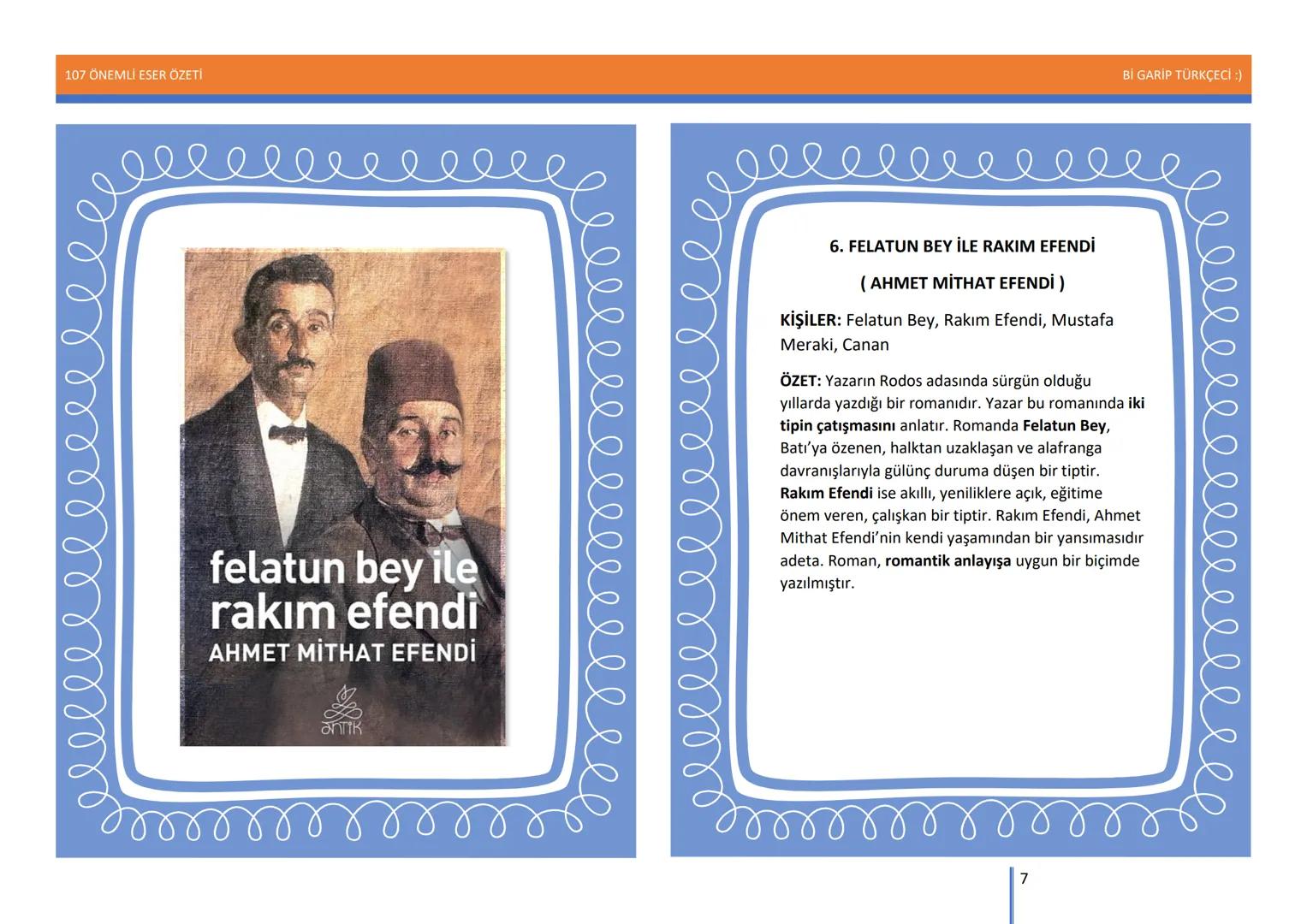 107 ÖNEMLİ ESER ÖZETİ

Bİ GARİP TÜRKÇECİ :)

felatun bey ile rakım efendi
AHMET MİTHAT EFENDİ

antik

6. FELATUN BEY İLE RAKIM EFENDİ

( AHMET MİTHAT EFENDİ )

KİŞİLER: Felatun Bey, Rakım Efendi, Mustafa Meraki, Canan

ÖZET: Yazarın Rodos adasında sürgün olduğu yıllarda yazdığı bir romanıdır. Yazar bu romanında iki tipin çatışmasını anlatır. Romanda Felatun Bey, Batı'ya özenen, halktan uzaklaşan ve alafranga davranışlarıyla gülünç duruma düşen bir tiptir. Rakım Efendi ise akıllı, yeniliklere açık, eğitime önem veren, çalışkan bir tiptir. Rakım Efendi, Ahmet Mithat Efendi'nin kendi yaşamından bir yansımasıdır adeta. Roman, romantik anlayışa uygun bir biçimde yazılmıştır.

7